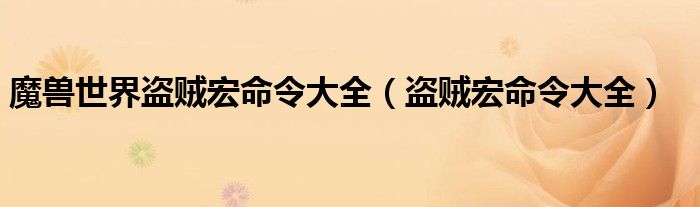 魔兽世界盗贼宏命令大全（盗贼宏命令大全）